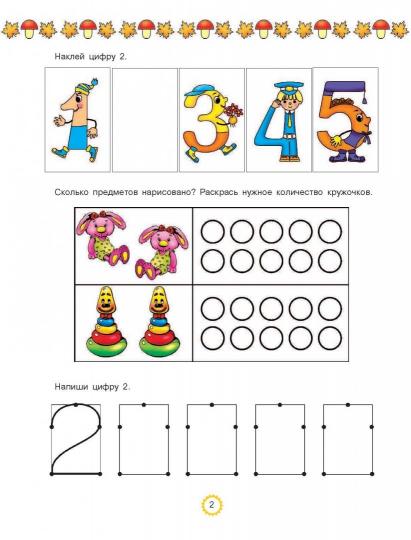 Наклей цифру 2.

1

3

4

5

Сколько предметов нарисовано? Раскрась нужное количество кружочков.

Напиши цифру 2.

2

2